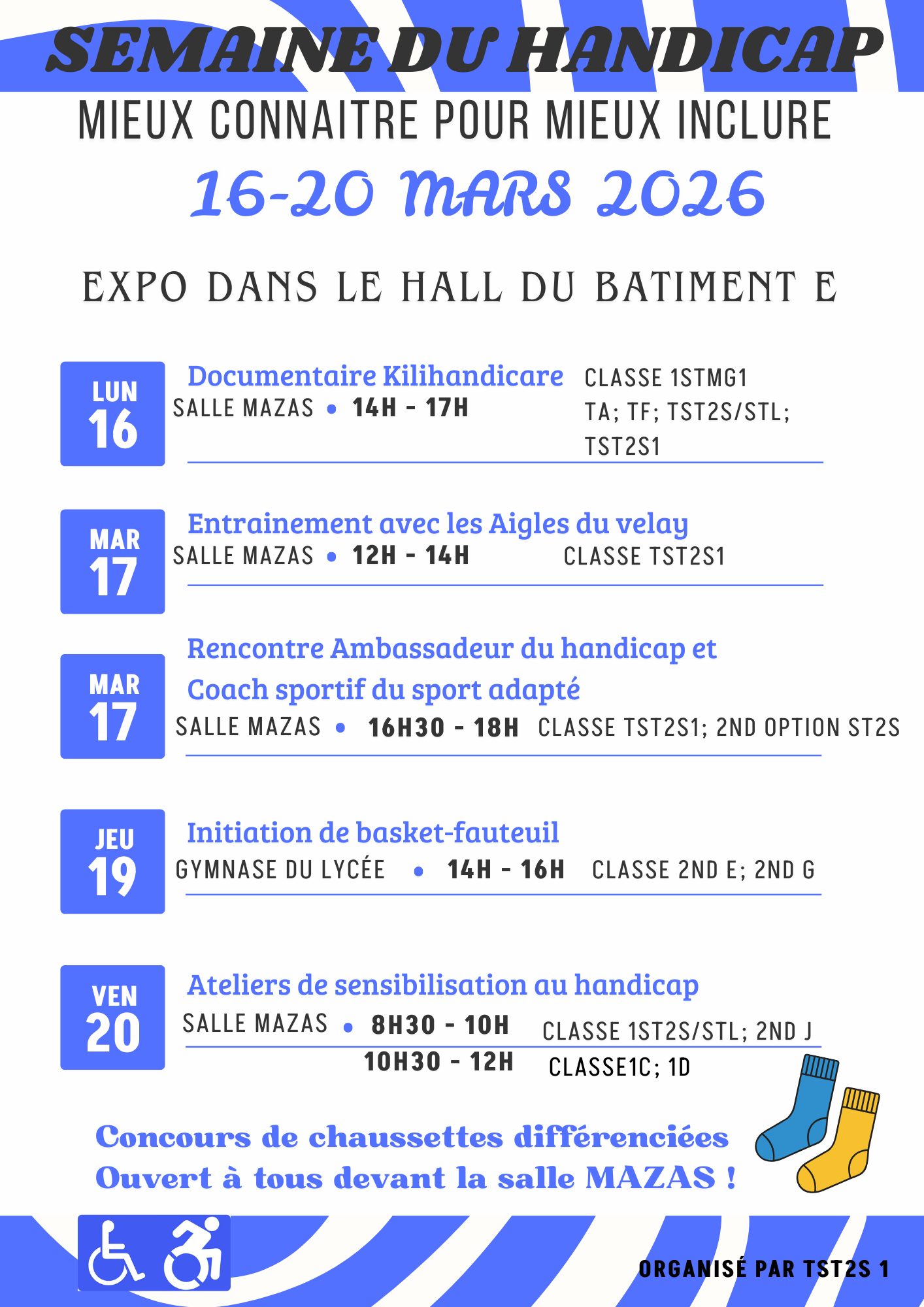 SEMAINE DU HANDICAP

MIEUX CONNAITRE POUR MIEUX INCLURE

16-20 MARS 2026

EXPO DANS LE HALL DU BATIMENT E

LUN 16

Documentaire Kilihandicare

SALLE MAZAS • 14H - 17H

CLASSE 1STMG1 TA; TF; TST2S/STL; TST2S1

MAR 17

Entrainement avec les Aigles du velay

SALLE MAZAS • 12H - 14H

CLASSE TST2S1

MAR 17

Rencontre Ambassadeur du handicap et Coach sportif du sport adapté

SALLE MAZAS • 16H30 - 18H

CLASSE TST2S1; 2ND OPTION ST2S

JEU 19

Initiation de basket-fauteuil

GYMNASE DU LYCÉE • 14H - 16H

CLASSE 2ND E; 2ND G

VEN 20

Ateliers de sensibilisation au handicap

SALLE MAZAS • 8H30 - 10H

CLASSE 1ST2S/STL; 2ND J

10H30 - 12H

CLASSE1C; 1D

Concours de chaussettes différenciées
Ouvert à tous devant la salle MAZAS !

ORGANISÉ PAR TST2S 1